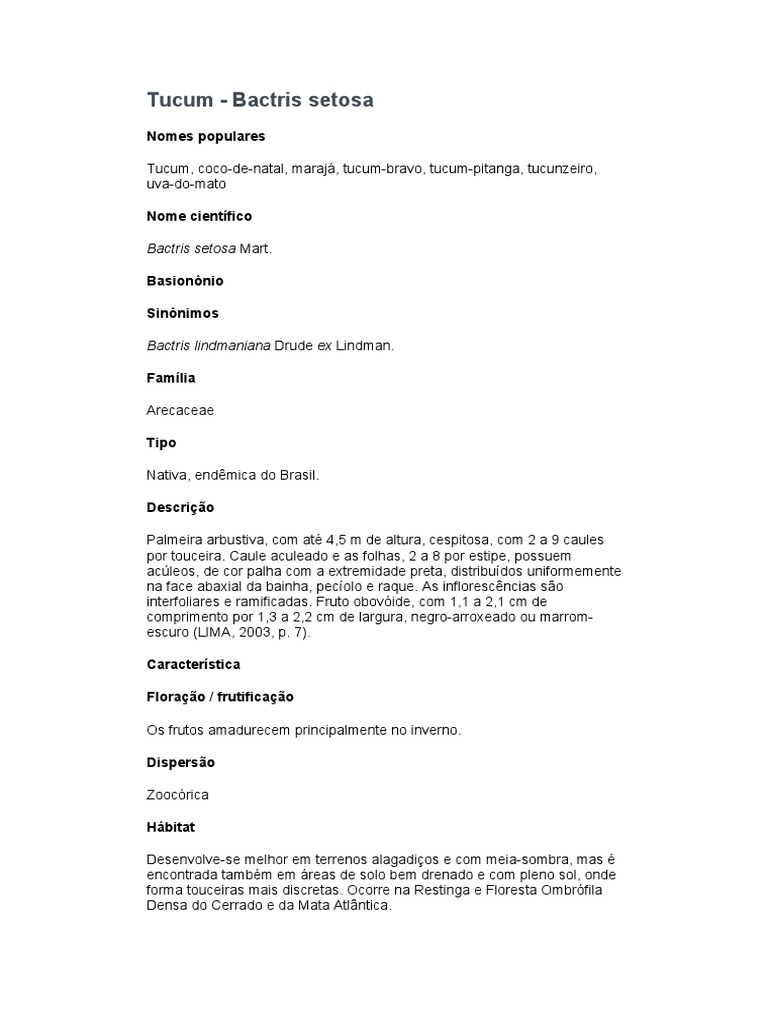 Tucum - Bactris setosa

Nomes populares

Tucum, coco-de-natal, marajá, tucum-bravo, tucum-pitanga, tucunzeiro, uva-do-mato

Nome científico

Bactris setosa Mart.

Basionônio

Sinônimos

Bactris lindmaniana Drude ex Lindman.

Família

Arecaceae

Tipo

Nativa, endêmica do Brasil.

Descrição

Palmeira arbustiva, com até 4,5 m de altura, cespitosa, com 2 a 9 caules por touceira. Caule aculeado e as folhas, 2 a 8 por estipe, possuem acúleos, de cor palha com a extremidade preta, distribuídos uniformemente na face abaxial da bainha, pecíolo e raque. As inflorescências são interfoliares e ramificadas. Fruto obovóide, com 1,1 a 2,1 cm de comprimento por 1,3 a 2,2 cm de largura, negro-arroxeado ou marrom-escuro (LIMA, 2003, p. 7).

Característica

Floração / frutificação

Os frutos amadurecem principalmente no inverno.

Dispersão

Zoocórica

Hábitat

Desenvolve-se melhor em terrenos alagadiços e com meia-sombra, mas é encontrada também em áreas de solo bem drenado e com pleno sol, onde forma touceiras mais discretas. Ocorre na Restinga e Floresta Ombrófila Densa do Cerrado e da Mata Atlântica.